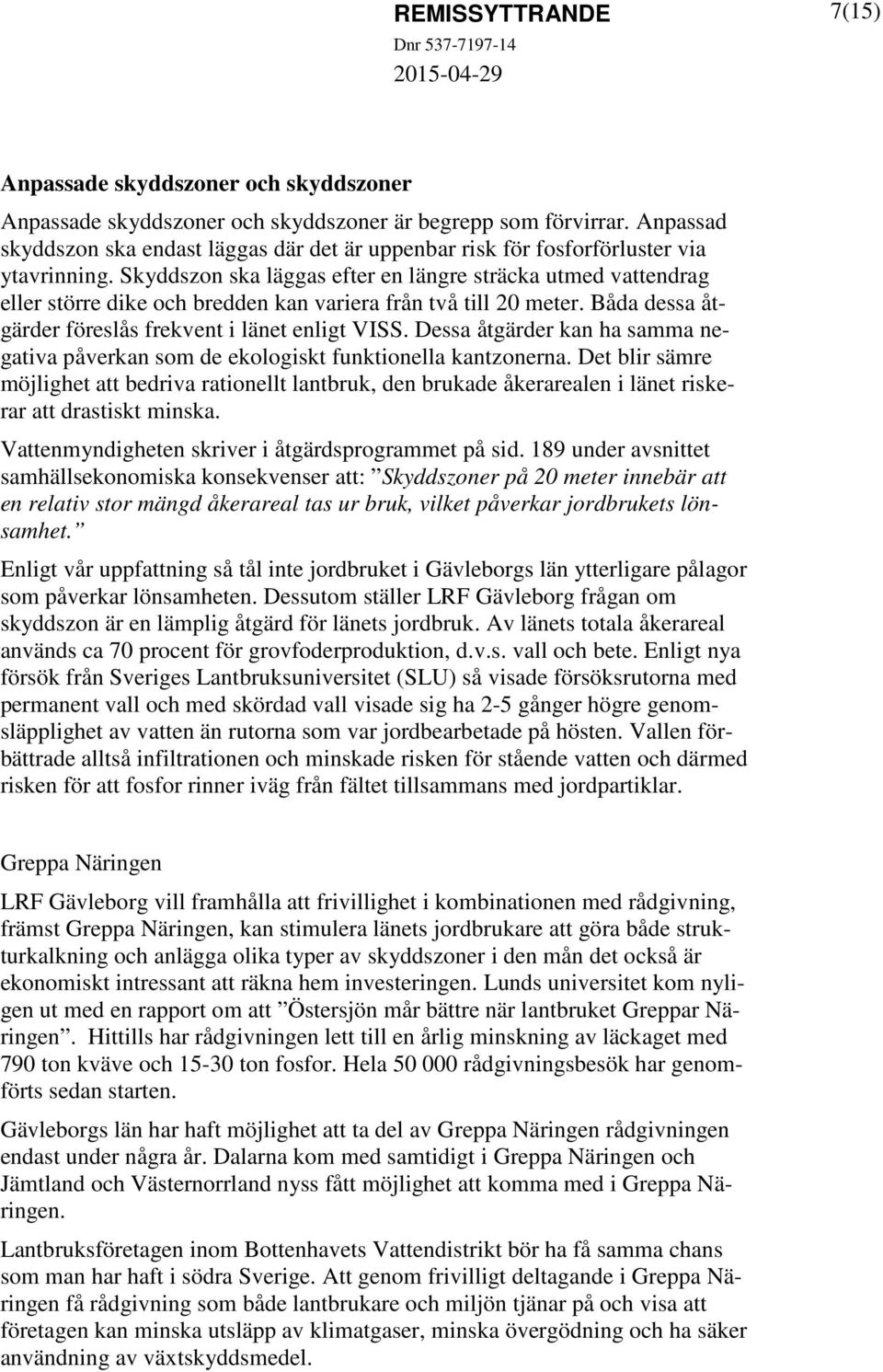 REMISSYTTRANDE
7(15)
Dnr 537-7197-14
2015-04-29

Anpassade skyddszoner och skyddszoner

Anpassade skyddszoner och skyddszoner är begrepp som förvirrar. Anpassad skyddszon ska endast läggas där det är uppenbar risk för fosforförluster via ytavrinning. Skyddszon ska läggas efter en längre sträcka utmed vattendrag eller större dike och bredden kan variera från två till 20 meter. Båda dessa åtgärder föreslås frekvent i länet enligt VISS. Dessa åtgärder kan ha samma negativa påverkan som de ekologiskt funktionella kantzonerna. Det blir sämre möjlighet att bedriva rationellt lantbruk, den brukade åkerarealen i länet riskerar att drastiskt minska.

Vattenmyndigheten skriver i åtgärdsprogrammet på sid. 189 under avsnittet samhällsekonomiska konsekvenser att: ”Skyddszoner på 20 meter innebär att en relativ stor mängd åkerareal tas ur bruk, vilket påverkar jordbrukets lönsamhet.”

Enligt vår uppfattning så tål inte jordbruket i Gävleborgs län ytterligare pålagor som påverkar lönsamheten. Dessutom ställer LRF Gävleborg frågan om skyddszon är en lämplig åtgärd för länets jordbruk. Av länets totala åkerareal används ca 70 procent för grovfoderproduktion, d.v.s. vall och bete. Enligt nya försök från Sveriges Lantbruksuniversitet (SLU) så visade försöksrutorna med permanent vall och med skördad vall visade sig ha 2-5 gånger högre genomsläpplighet av vatten än rutorna som var jordbearbetade på hösten. Vallen förbättrade alltså infiltrationen och minskade risken för stående vatten och därmed risken för att fosfor rinner iväg från fältet tillsammans med jordpartiklar.

Greppa Näringen

LRF Gävleborg vill framhålla att frivillighet i kombinationen med rådgivning, främst Greppa Näringen, kan stimulera länets jordbrukare att göra både strukturkalkning och anlägga olika typer av skyddszoner i den mån det också är ekonomiskt intressant att räkna hem investeringen. Lunds universitet kom nyligen ut med en rapport om att ”Östersjön mår bättre när lantbruket Greppar Näringen”. Hittills har rådgivningen lett till en årlig minskning av läckaget med 790 ton kväve och 15-30 ton fosfor. Hela 50 000 rådgivningsbesök har genomförts sedan starten.

Gävleborgs län har haft möjlighet att ta del av Greppa Näringen rådgivningen endast under några år. Dalarna kom med samtidigt i Greppa Näringen och Jämtland och Västernorrland nyss fått möjlighet att komma med i Greppa Näringen.

Lantbruksföretagen inom Bottenhavets Vattendistrikt bör ha få samma chans som man har haft i södra Sverige. Att genom frivilligt deltagande i Greppa Näringen få rådgivning som både lantbrukare och miljön tjänar på och visa att företagen kan minska utsläpp av klimatgaser, minska övergödning och ha säker användning av växtskyddsmedel.